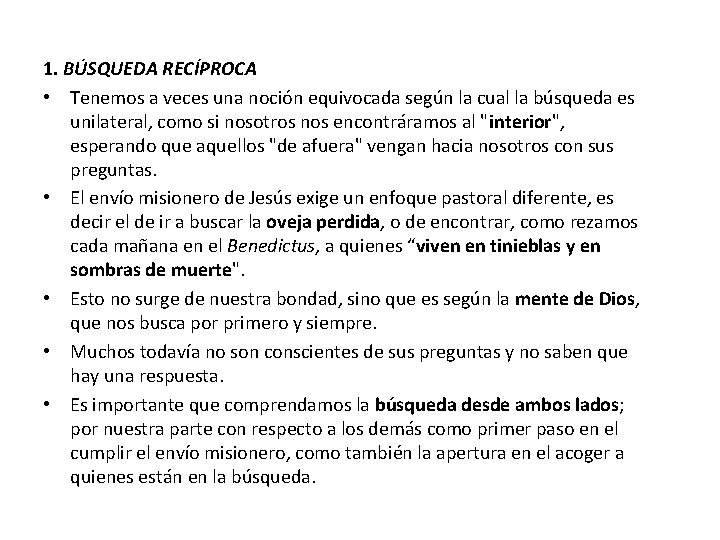 1. BÚSQUEDA RECÍPROCA

• Tenemos a veces una noción equivocada según la cual la búsqueda es unilateral, como si nosotros nos encontráramos al "interior", esperando que aquellos "de afuera" vengan hacia nosotros con sus preguntas.

• El envío misionero de Jesús exige un enfoque pastoral diferente, es decir el de ir a buscar la oveja perdida, o de encontrar, como rezamos cada mañana en el Benedictus, a quienes “viven en tinieblas y en sombras de muerte".

• Esto no surge de nuestra bondad, sino que es según la mente de Dios, que nos busca por primero y siempre.

• Muchos todavía no son conscientes de sus preguntas y no saben que hay una respuesta.

• Es importante que comprendamos la búsqueda desde ambos lados; por nuestra parte con respecto a los demás como primer paso en el cumplir el envío misionero, como también la apertura en el acoger a quienes están en la búsqueda.